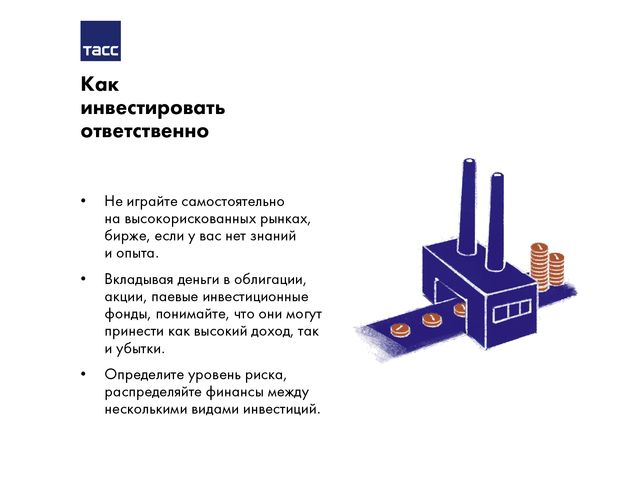 ТАСС

Как
инвестировать
ответственно

• Не играйте самостоятельно на высокорискованных рынках, бирже, если у вас нет знаний и опыта.

• Вкладывая деньги в облигации, акции, паевые инвестиционные фонды, понимайте, что они могут принести как высокий доход, так и убытки.

• Определите уровень риска, распределяйте финансы между несколькими видами инвестиций.